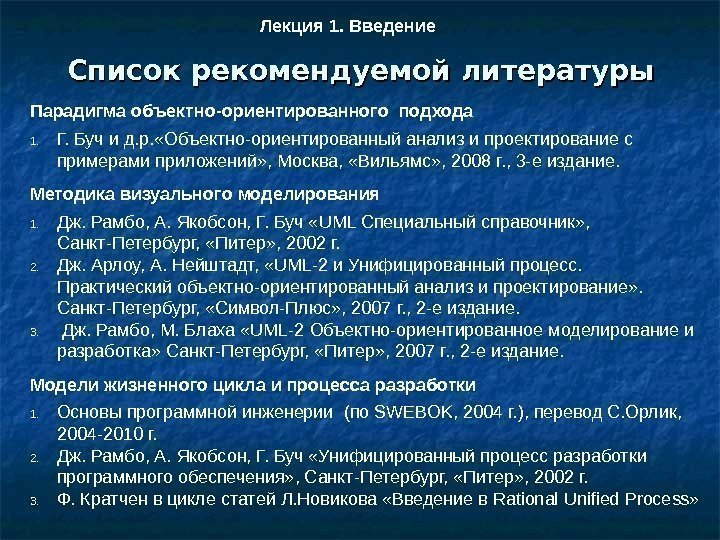 Лекция 1. Введение

Список рекомендуемой литературы

Парадигма объектно-ориентированного подхода

1. Г. Буч и д.р.«Объектно-ориентированный анализ и проектирование с примерами приложений», Москва, «Вильямс», 2008 г., 3-е издание.

Методика визуального моделирования

1. Дж. Рамбо, А. Якобсон, Г. Буч «UML Специальный справочник», Санкт-Петербург, «Питер», 2002 г.
2. Дж. Арлоу, А. Нейштадт, «UML-2 и Унифицированный процесс. Практический объектно-ориентированный анализ и проектирование». Санкт-Петербург, «Символ-Плюс», 2007 г., 2-е издание.
3. Дж. Рамбо, М. Блаха «UML-2 Объектно-ориентированное моделирование и разработка» Санкт-Петербург, «Питер», 2007 г., 2-е издание.

Модели жизненного цикла и процесса разработки

1. Основы программной инженерии (по SWEBOK, 2004 г.), перевод С.Орлик, 2004-2010 г.
2. Дж. Рамбо, А. Якобсон, Г. Буч «Унифицированный процесс разработки программного обеспечения», Санкт-Петербург, «Питер», 2002 г.
3. Ф. Кратчен в цикле статей Л.Новикова «Введение в Rational Unified Process»